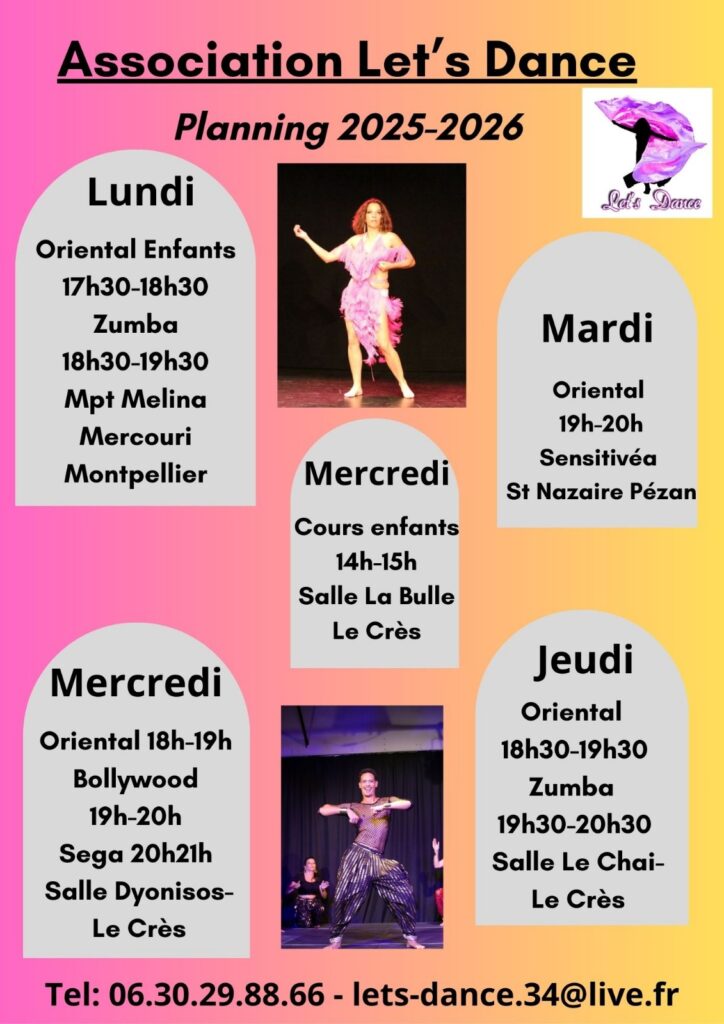 Association Let's Dance

Planning 2025-2026

Let's Dance

Lundi

Oriental Enfants
17h30-18h30
Zumba
18h30-19h30
Mpt Melina
Mercouri
Montpellier

Mardi

Oriental
19h-20h
Sensitivéa
St Nazaire Pézan

Mercredi

Cours enfants
14h-15h
Salle La Bulle
Le Crès

Mercredi

Oriental 18h-19h
Bollywood
19h-20h
Sega 20h21h
Salle Dyonisos-
Le Crès

Jeudi

Oriental
18h30-19h30
Zumba
19h30-20h30
Salle Le Chai-
Le Crès

Tel: 06.30.29.88.66 - lets-dance.34@live.fr